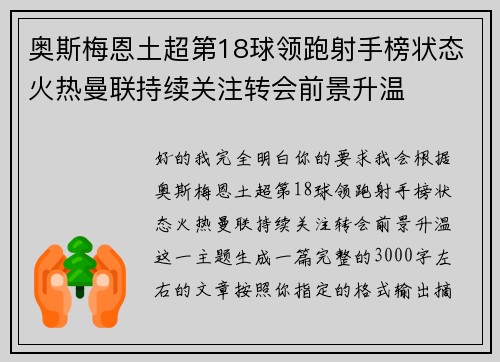 奥斯梅恩土超第18球领跑射手榜状态火热曼联持续关注转会前景升温

好的我完全明白你的要求我会根据奥斯梅恩土超第18球领跑射手榜状态火热曼联持续关注转会前景升温这一主题生成一篇完整的3000字左右的文章按照你指定的格式输出摘